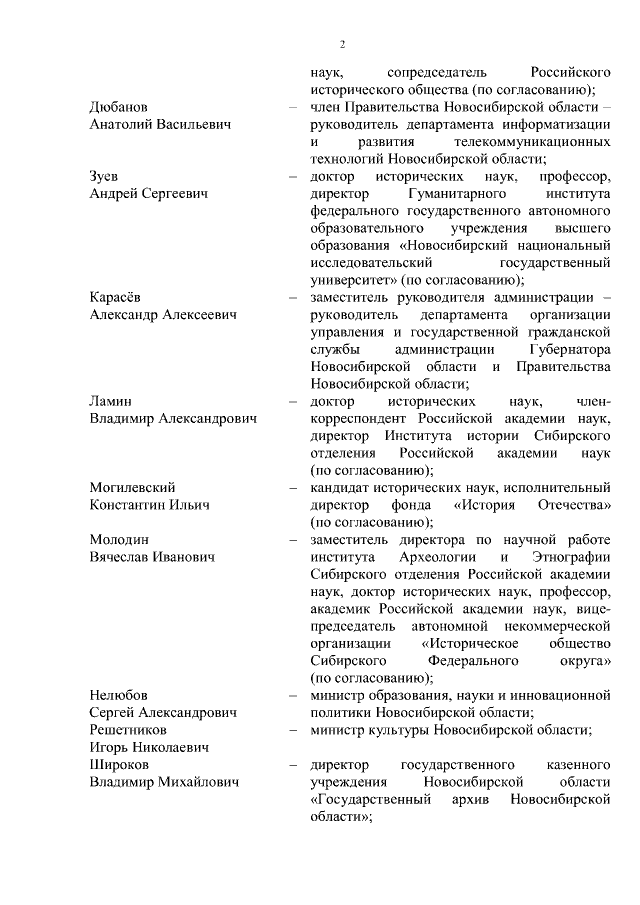 2

наук, сопредседатель Российского исторического общества (по согласованию);

Дюбанов Анатолий Васильевич – член Правительства Новосибирской области – руководитель департамента информатизации и развития телекоммуникационных технологий Новосибирской области;

Зуев Андрей Сергеевич – доктор исторических наук, профессор, директор Гуманитарного института федерального государственного автономного образовательного учреждения высшего образования «Новосибирский национальный исследовательский государственный университет» (по согласованию);

Карасёв Александр Алексеевич – заместитель руководителя администрации – руководитель департамента организации управления и государственной гражданской службы администрации Губернатора Новосибирской области и Правительства Новосибирской области;

Ламин Владимир Александрович – доктор исторических наук, член-корреспондент Российской академии наук, директор Института истории Сибирского отделения Российской академии наук (по согласованию);

Могилевский Константин Ильич – кандидат исторических наук, исполнительный директор фонда «История Отечества» (по согласованию);

Молодин Вячеслав Иванович – заместитель директора по научной работе института Археологии и Этнографии Сибирского отделения Российской академии наук, доктор исторических наук, профессор, академик Российской академии наук, вице-председатель автономной некоммерческой организации «Историческое общество Сибирского Федерального округа» (по согласованию);

Нелюбов Сергей Александрович – министр образования, науки и инновационной политики Новосибирской области;

Решетников Игорь Николаевич – министр культуры Новосибирской области;

Широков Владимир Михайлович – директор государственного казенного учреждения Новосибирской области «Государственный архив Новосибирской области»;